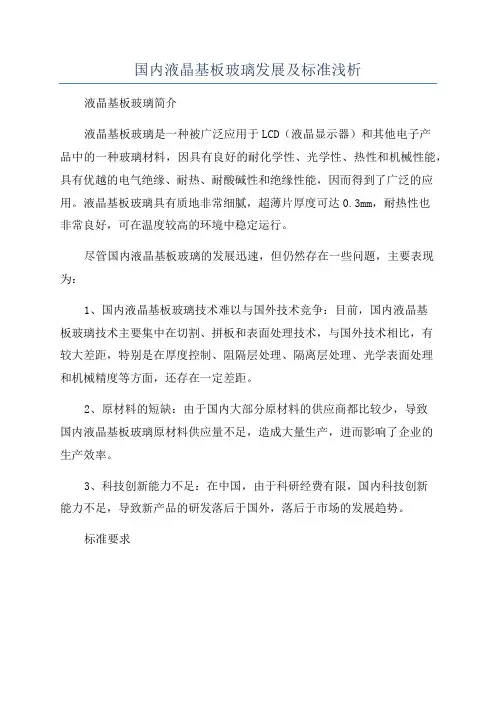 国内液晶基板玻璃发展及标准浅析

液晶基板玻璃简介

液晶基板玻璃是一种被广泛应用于LCD（液晶显示器）和其他电子产品中的一种玻璃材料，因具有良好的耐化学性、光学性、热性和机械性能，具有优越的电气绝缘、耐热、耐酸碱性和绝缘性能，因而得到了广泛的应用。液晶基板玻璃具有质地非常细腻，超薄片厚度可达0.3mm，耐热性也非常良好，可在温度较高的环境中稳定运行。

尽管国内液晶基板玻璃的发展迅速，但仍然存在一些问题，主要表现为：

1、国内液晶基板玻璃技术难以与国外技术竞争：目前，国内液晶基板玻璃技术主要集中在切割、拼板和表面处理技术，与国外技术相比，有较大差距，特别是在厚度控制、阻隔层处理、隔离层处理、光学表面处理和机械精度等方面，还存在一定差距。

2、原材料的短缺：由于国内大部分原材料的供应商都比较少，导致国内液晶基板玻璃原材料供应量不足，造成大量生产，进而影响了企业的生产效率。

3、科技创新能力不足：在中国，由于科研经费有限，国内科技创新能力不足，导致新产品的研发落后于国外，落后于市场的发展趋势。

标准要求